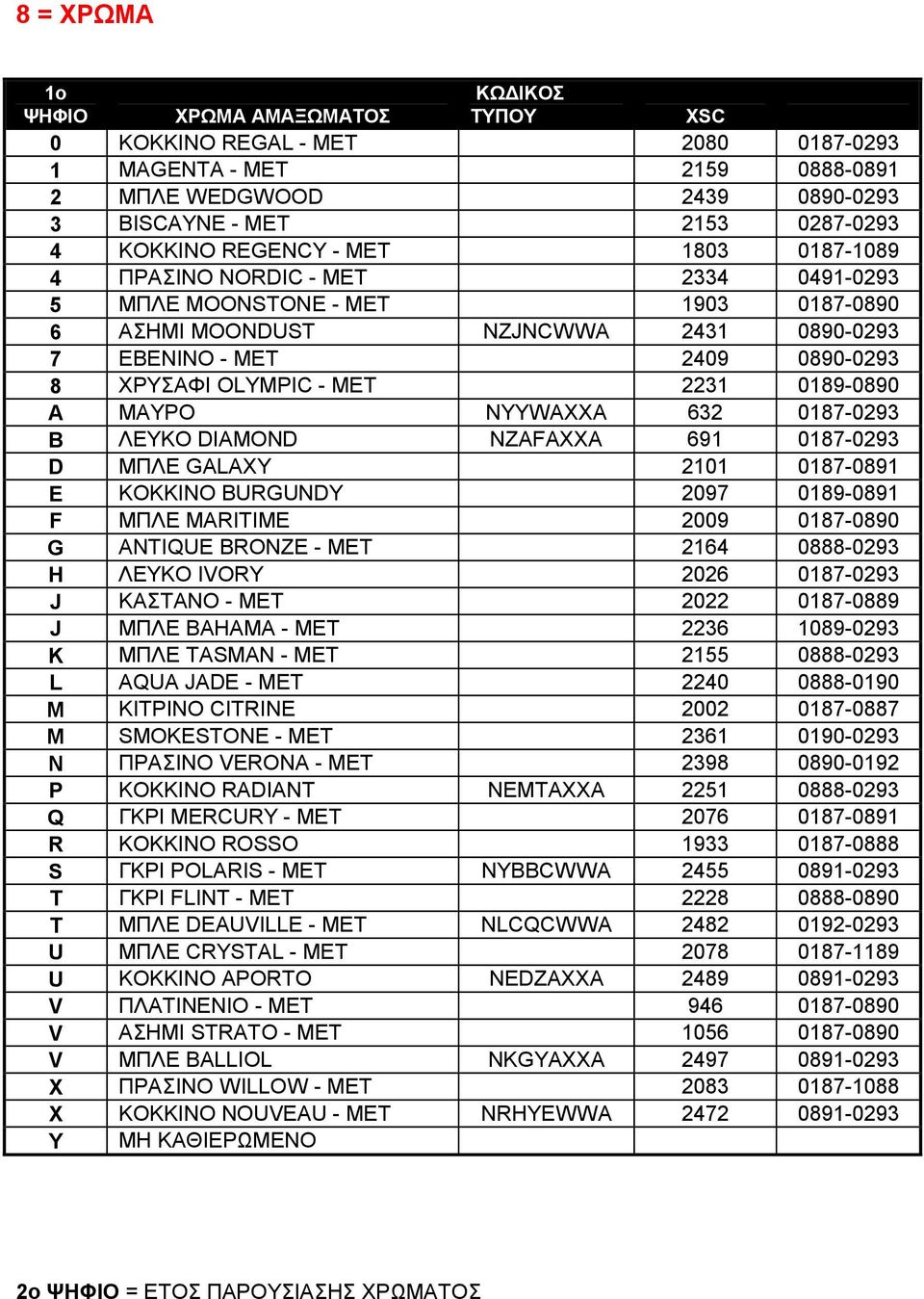 8 = ΧΡΩΜΑ

| 1ο ΨΗΦΙΟ | ΧΡΩΜΑ ΑΜΑΞΩΜΑΤΟΣ | ΚΩΔΙΚΟΣ ΤΥΠΟΥ | XSC | |
|---|---|---|---|---|
| 0 | ΚΟΚΚΙΝΟ REGAL - MET | | 2080 | 0187-0293 |
| 1 | MAGENTA - MET | | 2159 | 0888-0891 |
| 2 | ΜΠΛΕ WEDGWOOD | | 2439 | 0890-0293 |
| 3 | BISCAYNE - MET | | 2153 | 0287-0293 |
| 4 | ΚΟΚΚΙΝΟ REGENCY - MET | | 1803 | 0187-1089 |
| 4 | ΠΡΑΣΙΝΟ NORDIC - MET | | 2334 | 0491-0293 |
| 5 | ΜΠΛΕ MOONSTONE - MET | | 1903 | 0187-0890 |
| 6 | ΑΣΗΜΙ MOONDUST | NZJNCWWA | 2431 | 0890-0293 |
| 7 | ΕΒΕΝΙΝΟ - MET | | 2409 | 0890-0293 |
| 8 | ΧΡΥΣΑΦΙ OLYMPIC - MET | | 2231 | 0189-0890 |
| A | ΜΑΥΡΟ | NYYWAXXA | 632 | 0187-0293 |
| B | ΛΕΥΚΟ DIAMOND | NZAFAXXA | 691 | 0187-0293 |
| D | ΜΠΛΕ GALAXY | | 2101 | 0187-0891 |
| E | ΚΟΚΚΙΝΟ BURGUNDY | | 2097 | 0189-0891 |
| F | ΜΠΛΕ MARITIME | | 2009 | 0187-0890 |
| G | ANTIQUE BRONZE - MET | | 2164 | 0888-0293 |
| H | ΛΕΥΚΟ IVORY | | 2026 | 0187-0293 |
| J | ΚΑΣΤΑΝΟ - MET | | 2022 | 0187-0889 |
| J | ΜΠΛΕ BAHAMA - MET | | 2236 | 1089-0293 |
| K | ΜΠΛΕ TASMAN - MET | | 2155 | 0888-0293 |
| L | AQUA JADE - MET | | 2240 | 0888-0190 |
| M | ΚΙΤΡΙΝΟ CITRINE | | 2002 | 0187-0887 |
| M | SMOKESTONE - MET | | 2361 | 0190-0293 |
| N | ΠΡΑΣΙΝΟ VERONA - MET | | 2398 | 0890-0192 |
| P | ΚΟΚΚΙΝΟ RADIANT | NEMTAXXA | 2251 | 0888-0293 |
| Q | ΓΚΡΙ MERCURY - MET | | 2076 | 0187-0891 |
| R | ΚΟΚΚΙΝΟ ROSSO | | 1933 | 0187-0888 |
| S | ΓΚΡΙ POLARIS - MET | NYBBCWWA | 2455 | 0891-0293 |
| T | ΓΚΡΙ FLINT - MET | | 2228 | 0888-0890 |
| T | ΜΠΛΕ DEAUVILLE - MET | NLCQCWWA | 2482 | 0192-0293 |
| U | ΜΠΛΕ CRYSTAL - MET | | 2078 | 0187-1189 |
| U | ΚΟΚΚΙΝΟ APORTO | NEDZAXXA | 2489 | 0891-0293 |
| V | ΠΛΑΤΙΝΕΝΙΟ - MET | | 946 | 0187-0890 |
| V | ΑΣΗΜΙ STRATO - MET | | 1056 | 0187-0890 |
| V | ΜΠΛΕ BALLIOL | NKGYAXXA | 2497 | 0891-0293 |
| X | ΠΡΑΣΙΝΟ WILLOW - MET | | 2083 | 0187-1088 |
| X | ΚΟΚΚΙΝΟ NOUVEAU - MET | NRHYEWWA | 2472 | 0891-0293 |
| Y | ΜΗ ΚΑΘΙΕΡΩΜΕΝΟ | | | |

2ο ΨΗΦΙΟ = ΕΤΟΣ ΠΑΡΟΥΣΙΑΣΗΣ ΧΡΩΜΑΤΟΣ